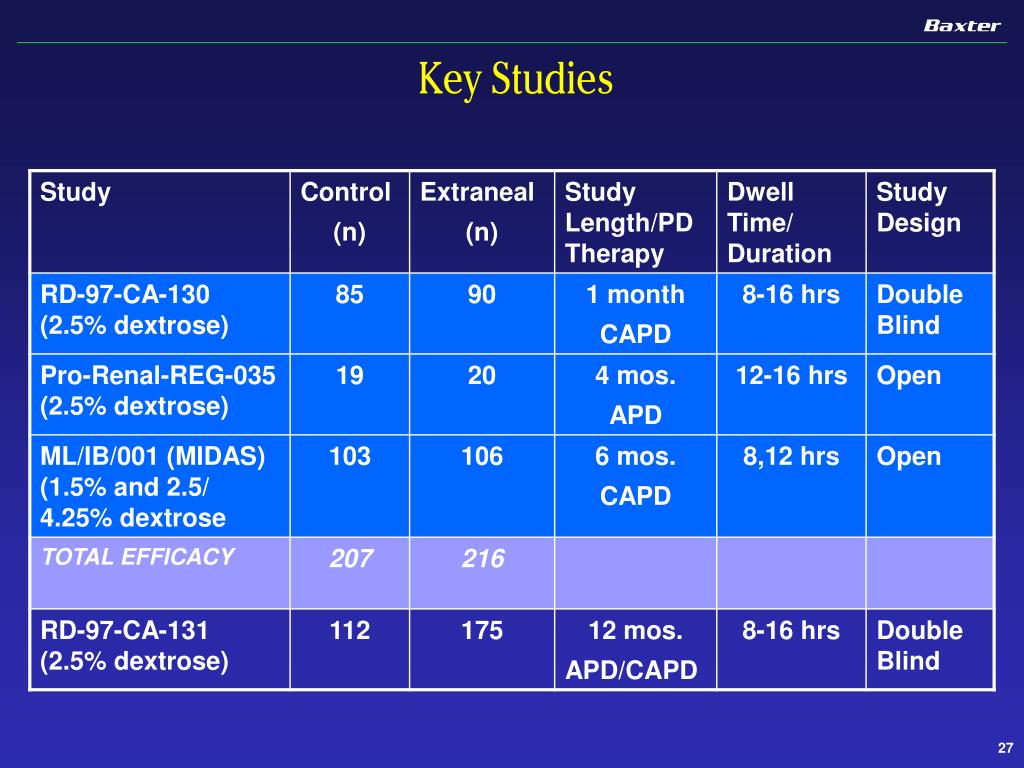 Baxter

Key Studies

| Study | Control (n) | Extraneal (n) | Study Length/PD Therapy | Dwell Time/ Duration | Study Design |
|---|---|---|---|---|---|
| RD-97-CA-130 (2.5% dextrose) | 85 | 90 | 1 month CAPD | 8-16 hrs | Double Blind |
| Pro-Renal-REG-035 (2.5% dextrose) | 19 | 20 | 4 mos. APD | 12-16 hrs | Open |
| ML/IB/001 (MIDAS) (1.5% and 2.5/ 4.25% dextrose | 103 | 106 | 6 mos. CAPD | 8,12 hrs | Open |
| TOTAL EFFICACY | 207 | 216 | | | |
| RD-97-CA-131 (2.5% dextrose) | 112 | 175 | 12 mos. APD/CAPD | 8-16 hrs | Double Blind |

27